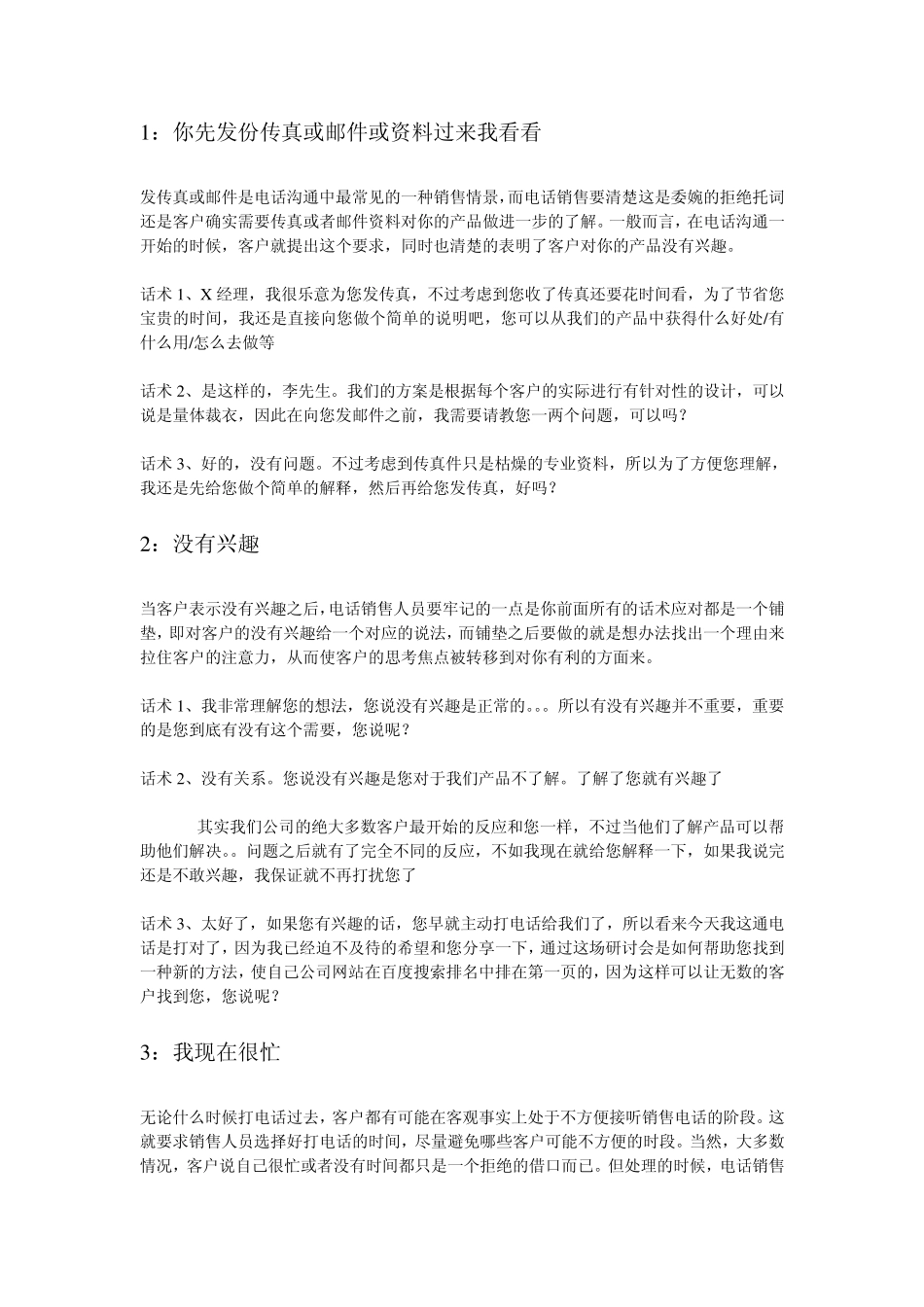 1：你先发份传真或邮件或资料过来我看看

发传真或邮件是电话沟通中最常见的一种销售情景，而电话销售要清楚这是委婉的拒绝托词还是客户确实需要传真或者邮件资料对你的产品做进一步的了解。一般而言，在电话沟通一开始的时候，客户就提出这个要求，同时也清楚的表明了客户对你的产品没有兴趣。

话术 1、X 经理，我很乐意为您发传真，不过考虑到您收了传真还要花时间看，为了节省您宝贵的时间，我还是直接向您做个简单的说明吧，您可以从我们的产品中获得什么好处/有什么用/怎么去做等

话术 2、是这样的，李先生。我们的方案是根据每个客户的实际进行有针对性的设计，可以说是量体裁衣，因此在向您发邮件之前，我需要请教您一两个问题，可以吗？

话术 3、好的，没有问题。不过考虑到传真件只是枯燥的专业资料，所以为了方便您理解，我还是先给您做个简单的解释，然后再给您发传真，好吗？

2：没有兴趣

当客户表示没有兴趣之后，电话销售人员要牢记的一点是你前面所有的话术应对都是一个铺垫，即对客户的没有兴趣给一个对应的说法，而铺垫之后要做的就是想办法找出一个理由来拉住客户的注意力，从而使客户的思考焦点被转移到对你有利的方面来。

话术 1、我非常理解您的想法，您说没有兴趣是正常的。。。所以有没有兴趣并不重要，重要的是您到底有没有这个需要，您说呢？

话术 2、没有关系。您说没有兴趣是您对于我们产品不了解。了解了您就有兴趣了

其实我们公司的绝大多数客户最开始的反应和您一样，不过当他们了解产品可以帮助他们解决。。问题之后就有了完全不同的反应，不如我现在就给您解释一下，如果我说完还是不敢兴趣，我保证就不再打扰您了

话术 3、太好了，如果您有兴趣的话，您早就主动打电话给我们了，所以看来今天我这通电话是打对了，因为我已经迫不及待的希望和您分享一下，通过这场研讨会是如何帮助您找到一种新的方法，使自己公司网站在百度搜索排名中排在第一页的，因为这样可以让无数的客户找到您，您说呢？

3：我现在很忙

无论什么时候打电话过去，客户都有可能在客观事实上处于不方便接听销售电话的阶段。这就要求销售人员选择好打电话的时间，尽量避免哪些客户可能不方便的时段。当然，大多数情况，客户说自己很忙或者没有时间都只是一个拒绝的借口而已。但处理的时候，电话销售